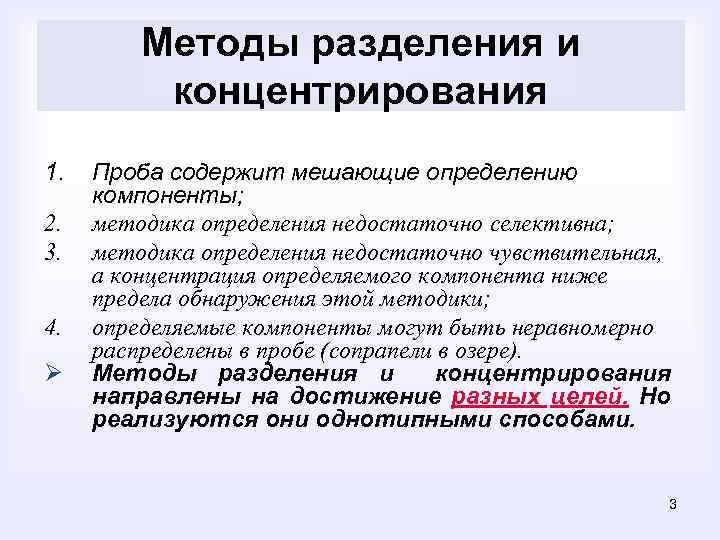 Методы разделения и концентрирования

1. Проба содержит мешающие определению компоненты;
2. методика определения недостаточно селективна;
3. методика определения недостаточно чувствительная, а концентрация определяемого компонента ниже предела обнаружения этой методики;
4. определяемые компоненты могут быть неравномерно распределены в пробе (сопрапели в озере).

➢ Методы разделения и концентрирования направлены на достижение разных целей. Но реализуются они однотипными способами.

3